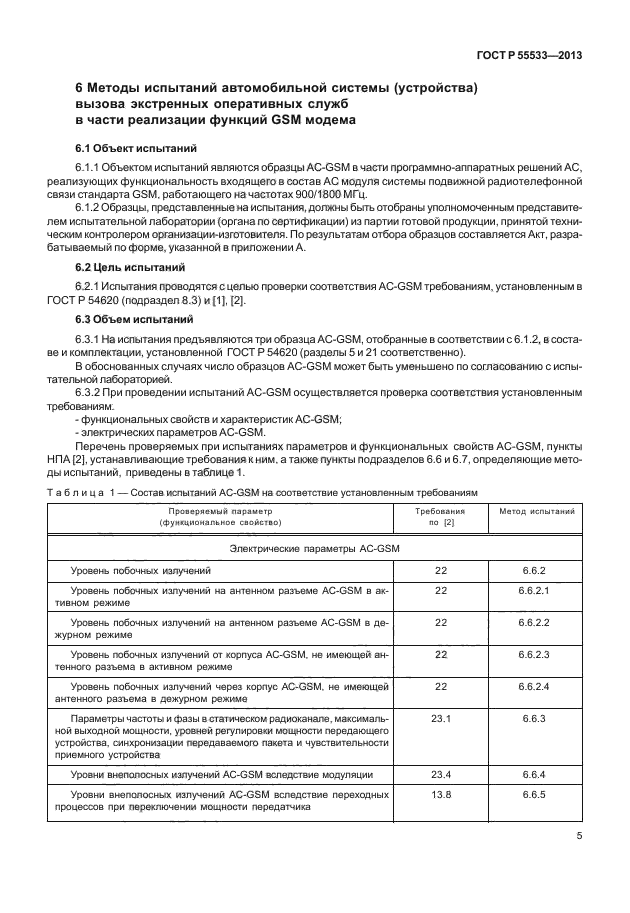 ГОСТ Р 55533—2013

6 Методы испытаний автомобильной системы (устройства) вызова экстренных оперативных служб в части реализации функций GSM модема

6.1 Объект испытаний

6.1.1 Объектом испытаний являются образцы АС-GSM в части программно-аппаратных решений АС, реализующих функциональность входящего в состав АС модуля системы подвижной радиотелефонной связи стандарта GSM, работающего на частотах 900/1800 МГц.

6.1.2 Образцы, представленные на испытания, должны быть отобраны уполномоченным представителем испытательной лаборатории (органа по сертификации) из партии готовой продукции, принятой техническим контролером организации-изготовителя. По результатам отбора образцов составляется Акт, разрабатываемый по форме, указанной в приложении А.

6.2 Цель испытаний

6.2.1 Испытания проводятся с целью проверки соответствия АС-GSM требованиям, установленным в ГОСТ Р 54620 (подраздел 8.3) и [1], [2].

6.3 Объем испытаний

6.3.1 На испытания предъявляются три образца АС-GSM, отобранные в соответствии с 6.1.2, в составе и комплектации, установленной ГОСТ Р 54620 (разделы 5 и 21 соответственно).

В обоснованных случаях число образцов АС-GSM может быть уменьшено по согласованию с испытательной лабораторией.

6.3.2 При проведении испытаний АС-GSM осуществляется проверка соответствия установленным требованиям.

- функциональных свойств и характеристик АС-GSM;

- электрических параметров АС-GSM.

Перечень проверяемых при испытаниях параметров и функциональных свойств АС-GSM, пункты НПА [2], устанавливающие требования к ним, а также пункты подразделов 6.6 и 6.7, определяющие методы испытаний, приведены в таблице 1.

Таблица 1 — Состав испытаний АС-GSM на соответствие установленным требованиям

| Проверяемый параметр (функциональное свойство) | Требования по [2] | Метод испытаний |
|---|---|---|
| Электрические параметры АС-GSM | | |
| Уровень побочных излучений | 22 | 6.6.2 |
| Уровень побочных излучений на антенном разъеме АС-GSM в активном режиме | 22 | 6.6.2.1 |
| Уровень побочных излучений на антенном разъеме АС-GSM в дежурном режиме | 22 | 6.6.2.2 |
| Уровень побочных излучений от корпуса АС-GSM, не имеющей антенного разъема в активном режиме | 22 | 6.6.2.3 |
| Уровень побочных излучений через корпус АС-GSM, не имеющей антенного разъема в дежурном режиме | 22 | 6.6.2.4 |
| Параметры частоты и фазы в статическом радиоканале, максимальной выходной мощности, уровней регулировки мощности передающего устройства, синхронизации передаваемого пакета и чувствительности приемного устройства | 23.1 | 6.6.3 |
| Уровни внеполосных излучений АС-GSM вследствие модуляции | 23.4 | 6.6.4 |
| Уровни внеполосных излучений АС-GSM вследствие переходных процессов при переключении мощности передатчика | 13.8 | 6.6.5 |

5